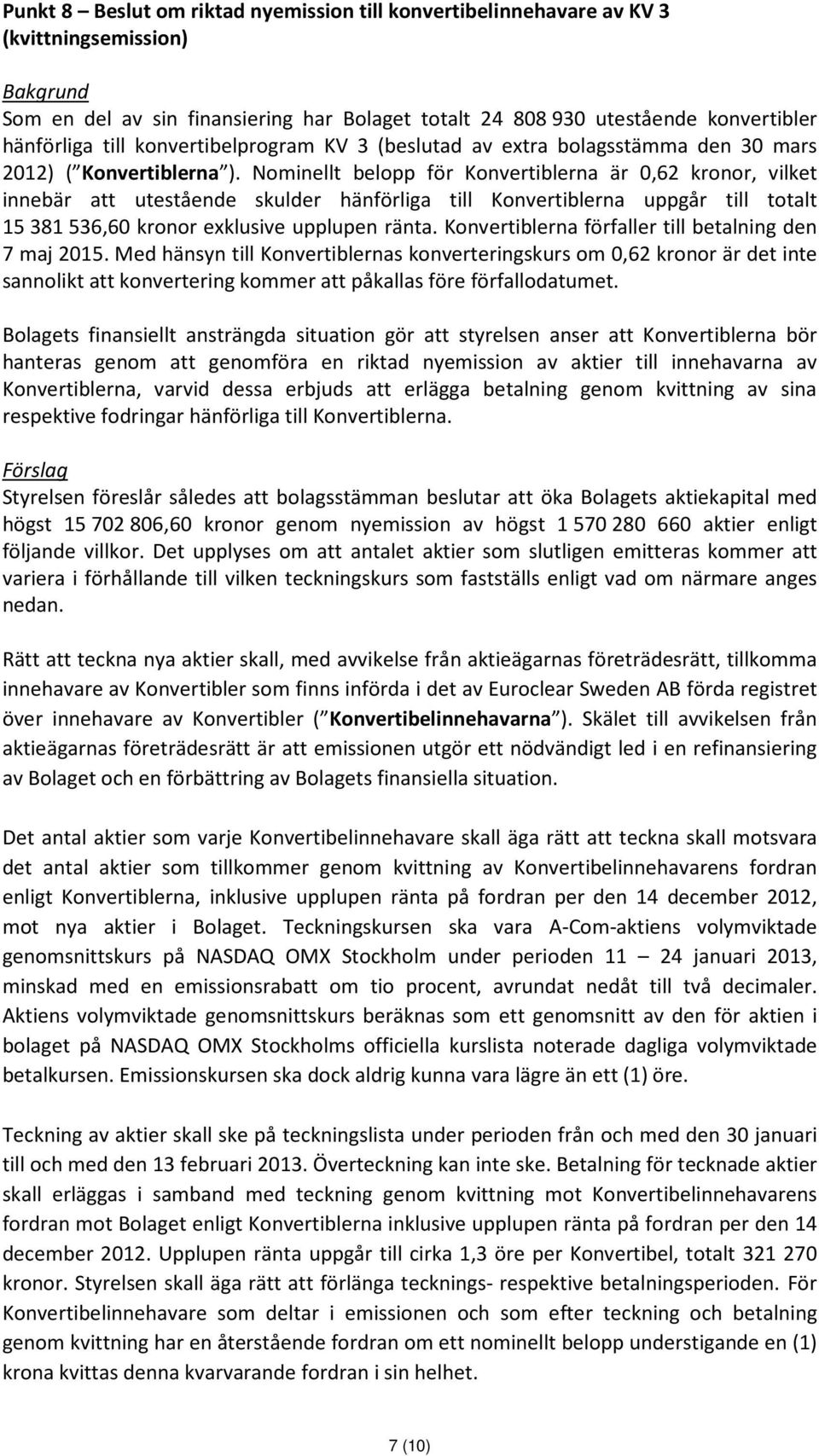 Punkt 8 – Beslut om riktad nyemission till konvertibelinnehavare av KV 3 (kvittningsemission)

Bakgrund
Som en del av sin finansiering har Bolaget totalt 24 808 930 utestående konvertibler hänförliga till konvertibelprogram KV 3 (beslutad av extra bolagsstämma den 30 mars 2012) ( Konvertiblerna ). Nominellt belopp för Konvertiblerna är 0,62 kronor, vilket innebär att utestående skulder hänförliga till Konvertiblerna uppgår till totalt 15 381 536,60 kronor exklusive upplupen ränta. Konvertiblerna förfaller till betalning den 7 maj 2015. Med hänsyn till Konvertiblernas konverteringskurs om 0,62 kronor är det inte sannolikt att konvertering kommer att påkallas före förfallodatumet.

Bolagets finansiellt ansträngda situation gör att styrelsen anser att Konvertiblerna bör hanteras genom att genomföra en riktad nyemission av aktier till innehavarna av Konvertiblerna, varvid dessa erbjuds att erlägga betalning genom kvittning av sina respektive fodringar hänförliga till Konvertiblerna.

Förslag
Styrelsen föreslår således att bolagsstämman beslutar att öka Bolagets aktiekapital med högst 15 702 806,60 kronor genom nyemission av högst 1 570 280 660 aktier enligt följande villkor. Det upplyses om att antalet aktier som slutligen emitteras kommer att variera i förhållande till vilken teckningskurs som fastställs enligt vad om närmare anges nedan.

Rätt att teckna nya aktier skall, med avvikelse från aktieägarnas företrädesrätt, tillkomma innehavare av Konvertibler som finns införda i det av Euroclear Sweden AB förda registret över innehavare av Konvertibler ( Konvertibelinnehavarna ). Skälet till avvikelsen från aktieägarnas företrädesrätt är att emissionen utgör ett nödvändigt led i en refinansiering av Bolaget och en förbättring av Bolagets finansiella situation.

Det antal aktier som varje Konvertibelinnehavare skall äga rätt att teckna skall motsvara det antal aktier som tillkommer genom kvittning av Konvertibelinnehavarens fordran enligt Konvertiblerna, inklusive upplupen ränta på fordran per den 14 december 2012, mot nya aktier i Bolaget. Teckningskursen ska vara A-Com-aktiens volymviktade genomsnittskurs på NASDAQ OMX Stockholm under perioden 11 – 24 januari 2013, minskad med en emissionsrabatt om tio procent, avrundat nedåt till två decimaler. Aktiens volymviktade genomsnittskurs beräknas som ett genomsnitt av den för aktien i bolaget på NASDAQ OMX Stockholms officiella kurslista noterade dagliga volymviktade betalkursen. Emissionskursen ska dock aldrig kunna vara lägre än ett (1) öre.

Teckning av aktier skall ske på teckningslista under perioden från och med den 30 januari till och med den 13 februari 2013. Överteckning kan inte ske. Betalning för tecknade aktier skall erläggas i samband med teckning genom kvittning mot Konvertibelinnehavarens fordran mot Bolaget enligt Konvertiblerna inklusive upplupen ränta på fordran per den 14 december 2012. Upplupen ränta uppgår till cirka 1,3 öre per Konvertibel, totalt 321 270 kronor. Styrelsen skall äga rätt att förlänga tecknings- respektive betalningsperioden. För Konvertibelinnehavare som deltar i emissionen och som efter teckning och betalning genom kvittning har en återstående fordran om ett nominellt belopp understigande en (1) krona kvittas denna kvarvarande fordran i sin helhet.

7 (10)